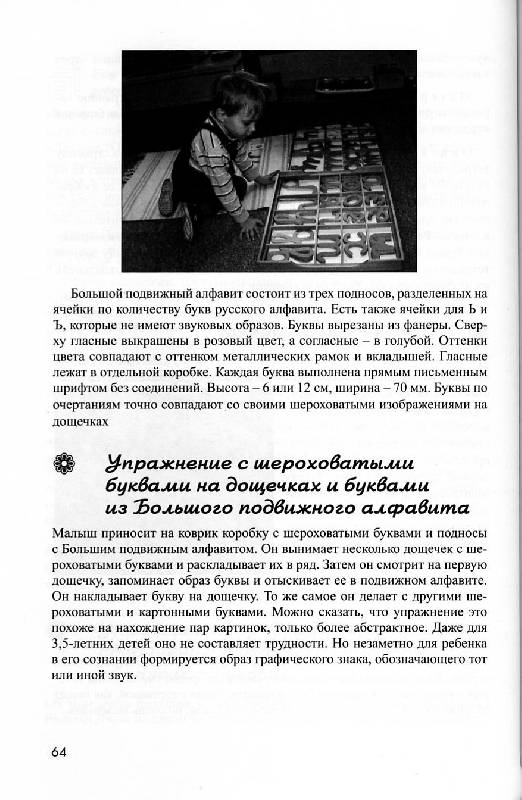 Большой подвижный алфавит состоит из трех подносов, разделенных на ячейки по количеству букв русского алфавита. Есть также ячейки для Ь и Ъ, которые не имеют звуковых образов. Буквы вырезаны из фанеры. Сверху гласные выкрашены в розовый цвет, а согласные – в голубой. Оттенки цвета совпадают с оттенком металлических рамок и вкладышей. Гласные лежат в отдельной коробке. Каждая буква выполнена прямым письменным шрифтом без соединений. Высота – 6 или 12 см, ширина – 70 мм. Буквы по очертаниям точно совпадают со своими шероховатыми изображениями на дощечках

Упражнение с шероховатыми буквами на дощечках и буквами из Большого подвижного алфавита

Малыш приносит на коврик коробку с шероховатыми буквами и подносы с Большим подвижным алфавитом. Он вынимает несколько дощечек с шероховатыми буквами и раскладывает их в ряд. Затем он смотрит на первую дощечку, запоминает образ буквы и отыскивает ее в подвижном алфавите. Он накладывает букву на дощечку. То же самое он делает с другими шероховатыми и картонными буквами. Можно сказать, что упражнение это похоже на нахождение пар картинок, только более абстрактное. Даже для 3,5-летних детей оно не составляет трудности. Но незаметно для ребенка в его сознании формируется образ графического знака, обозначающего тот или иной звук.

64